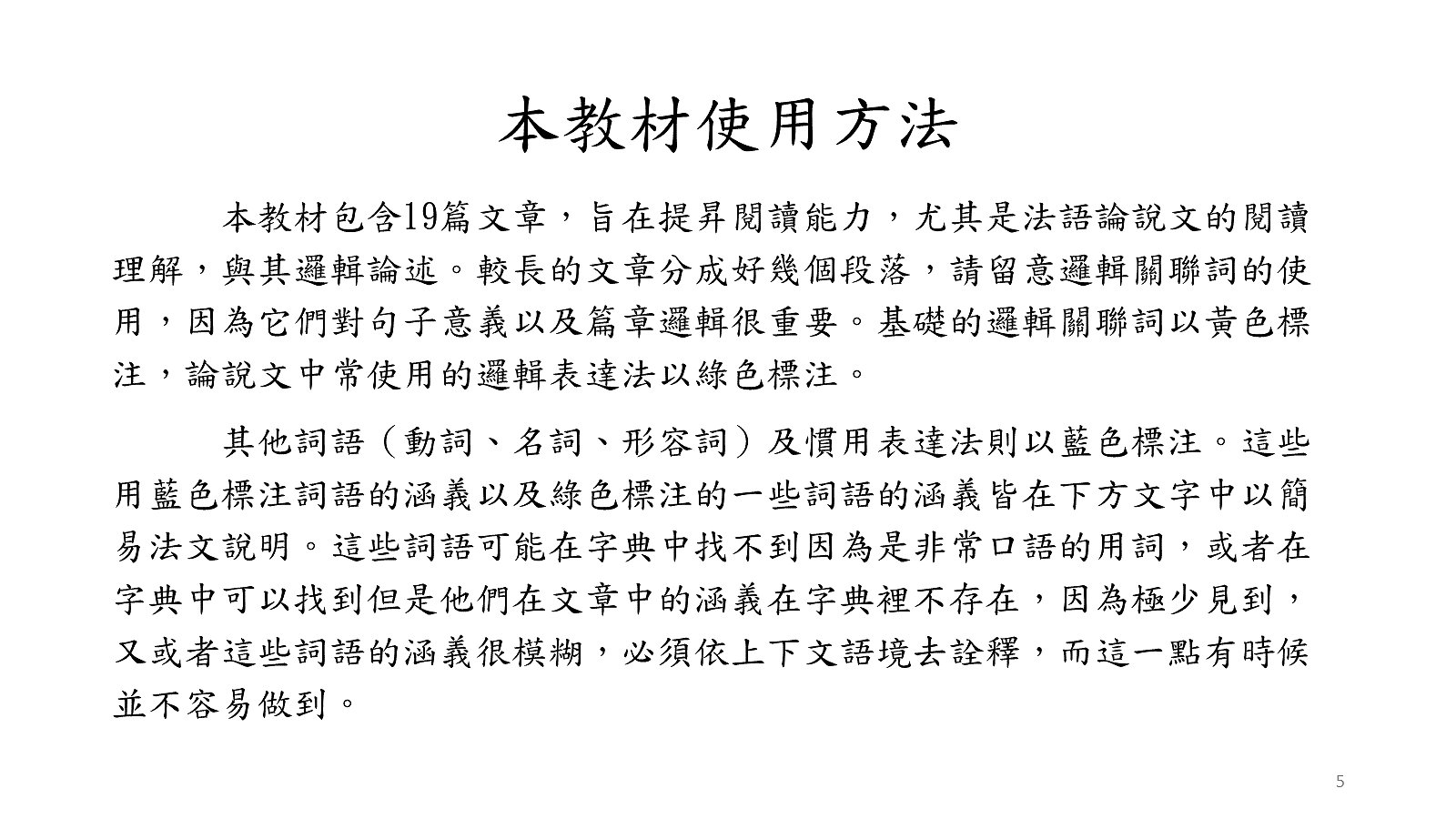 本教材使用方法

本教材包含19篇文章，旨在提昇閱讀能力，尤其是法語論說文的閱讀理解，與其邏輯論述。較長的文章分成好幾個段落，請留意邏輯關聯詞的使用，因為它們對句子意義以及篇章邏輯很重要。基礎的邏輯關聯詞以黃色標注，論說文中常使用的邏輯表達法以綠色標注。

其他詞語（動詞、名詞、形容詞）及慣用表達法則以藍色標注。這些用藍色標注詞語的涵義以及綠色標注的一些詞語的涵義皆在下方文字中以簡易法文說明。這些詞語可能在字典中找不到因為是非常口語的用詞，或者在字典中可以找到但是他們在文章中的涵義在字典裡不存在，因為極少見到，又或者這些詞語的涵義很模糊，必須依上下文語境去詮釋，而這一點有時候並不容易做到。

5